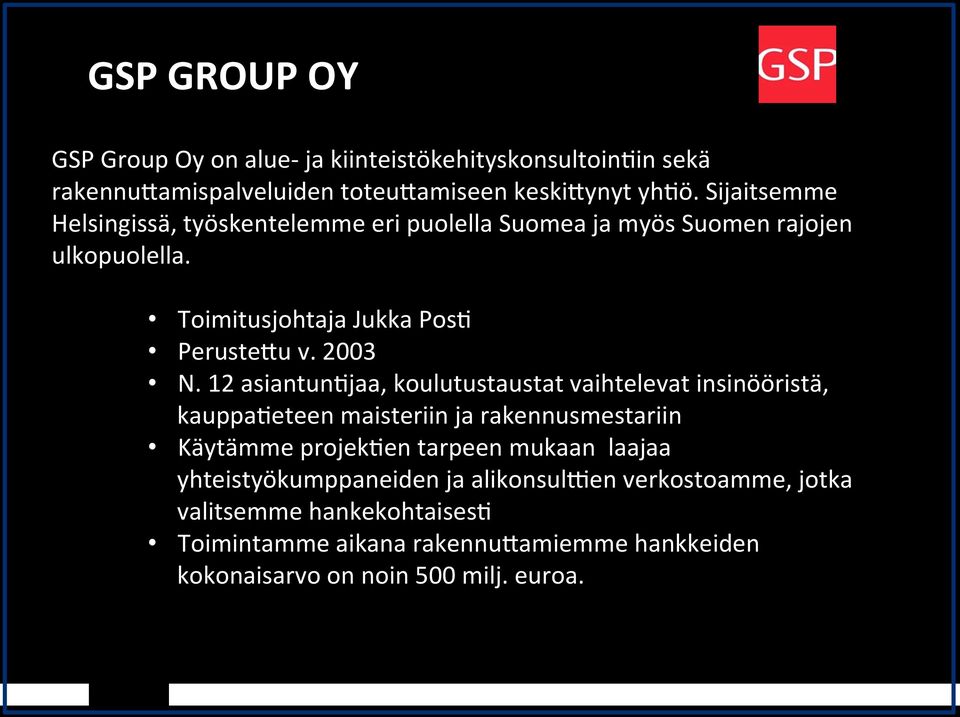 GSP GROUP OY

GSP

GSP Group Oy on alue- ja kiinteistökehityskonsultointiin sekä rakennuttamispalveluiden toteuttamiseen keskittynyt yhtiö. Sijaitsemme Helsingissä, työskentelemme eri puolella Suomea ja myös Suomen rajojen ulkopuolella.

• Toimitusjohtaja Jukka Posti
• Perustettu v. 2003
• N. 12 asiantuntijaa, koulutustaustat vaihtelevat insinööristä, kauppatieteen maisteriin ja rakennusmestariin
• Käytämme projektien tarpeen mukaan laajaa yhteistyökumppaneiden ja alikonsulttien verkostoamme, jotka valitsemme hankekohtaisesti
• Toimintamme aikana rakennuttamiemme hankkeiden kokonaisarvo on noin 500 milj. euroa.